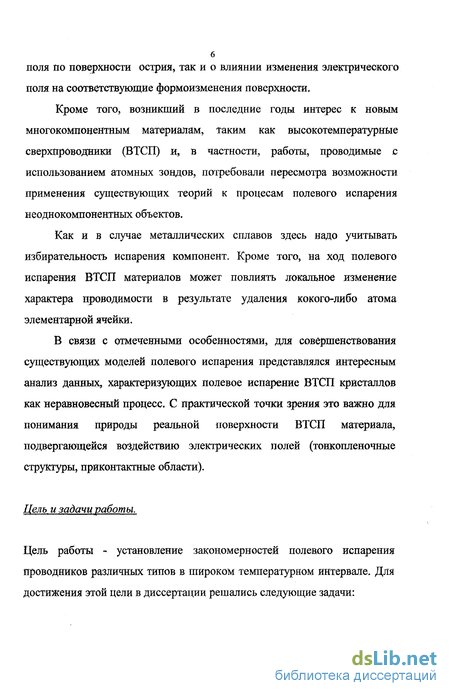 6

поля по поверхности острия, так и о влиянии изменения электрического поля на соответствующие формоизменения поверхности.

Кроме того, возникший в последние годы интерес к новым многокомпонентным материалам, таким как высокотемпературные сверхпроводники (ВТСП) и, в частности, работы, проводимые с использованием атомных зондов, потребовали пересмотра возможности применения существующих теорий к процесам полевого испарения неоднокомпонентных объектов.

Как и в случае металлических сплавов здесь надо учитывать избирательность испарения компонент. Кроме того, на ход полевого испарения ВТСП материалов может повлиять локальное изменение характера проводимости в результате удаления кокого-либо атома элементарной ячейки.

В связи с отмеченными особенностями, для совершенствования существующих моделей полевого испарения представлялся интересным анализ данных, характеризующих полевое испарение ВТСП кристаллов как неравновесный процесс. С практической точки зрения это важно для понимания природы реальной поверхности ВТСП материала, подвергающейся воздействию электрических полей (тонкопленочные структуры, приконтактные области).

Цель и задачи работы.

Цель работы - установление закономерностей полевого испарения проводников различных типов в широком температурном интервале. Для достижения этой цели в диссертации решались следующие задачи:

dsLib.net
библиотека диссертаций